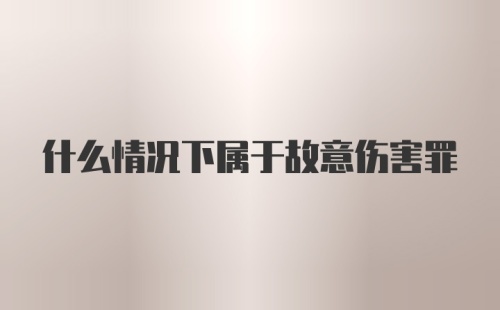 什么情况下属于故意伤害罪